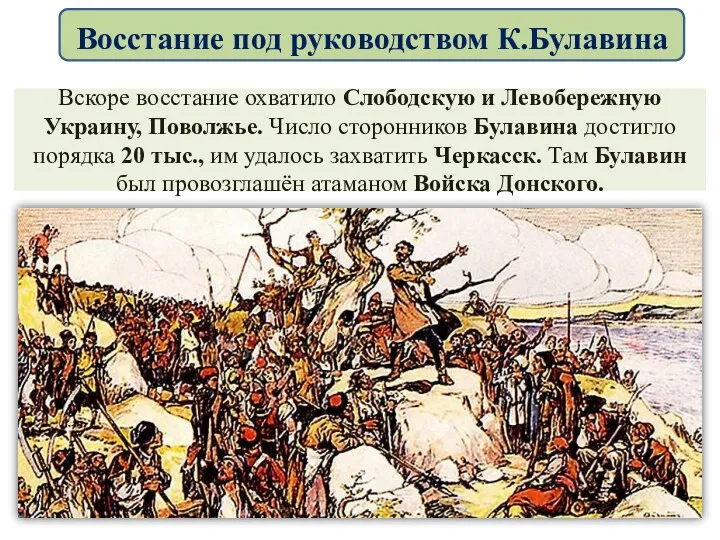 Восстание под руководством К.Булавина

Вскоре восстание охватило Слободскую и Левобережную Украину, Поволжье. Число сторонников Булавина достигло порядка 20 тыс., им удалось захватить Черкасск. Там Булавин был провозглашён атаманом Войска Донского.